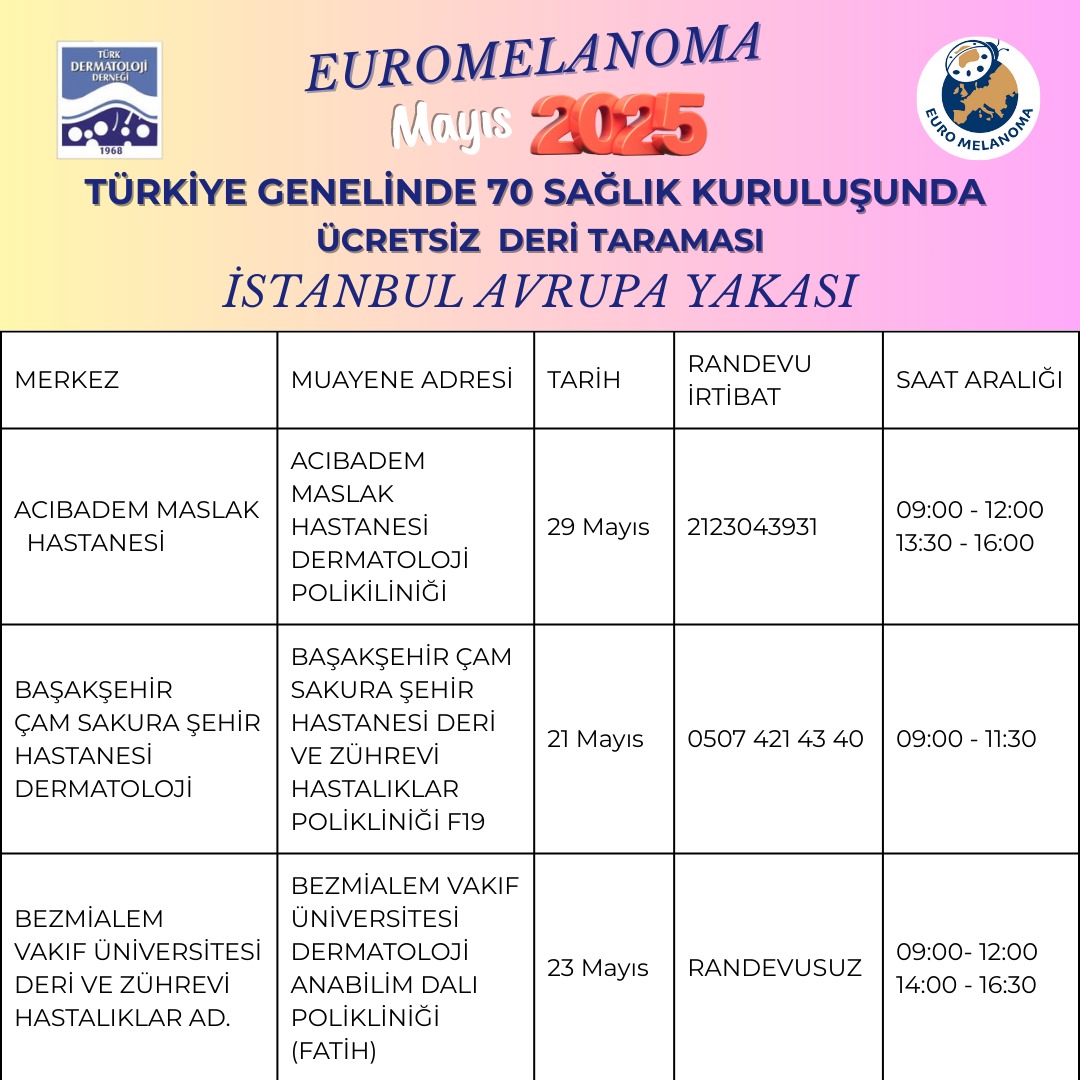 TÜRK DERMATOLOJİ DERNEĞİ 1968

EUROMELANOMA

Mayıs 2025

EURO MELANOMA

TÜRKİYE GENELİNDE 70 SAĞLIK KURULUŞUNDA

ÜCRETSİZ DERİ TARAMASI

İSTANBUL AVRUPA YAKASI

| MERKEZ | MUAYENE ADRESİ | TARİH | RANDEVU İRTİBAT | SAAT ARALIĞI |
|---|---|---|---|---|
| ACIBADEM MASLAK HASTANESİ | ACIBADEM MASLAK HASTANESİ DERMATOLOJİ POLİKİLİNİĞİ | 29 Mayıs | 2123043931 | 09:00 - 12:00 13:30 - 16:00 |
| BAŞAKŞEHİR ÇAM SAKURA ŞEHİR HASTANESİ DERMATOLOJİ | BAŞAKŞEHİR ÇAM SAKURA ŞEHİR HASTANESİ DERİ VE ZÜHREVİ HASTALIKLAR POLİKLİNİĞİ F19 | 21 Mayıs | 0507 421 43 40 | 09:00 - 11:30 |
| BEZMİALEM VAKIF ÜNİVERSİTESİ DERİ VE ZÜHREVİ HASTALIKLAR AD. | BEZMİALEM VAKIF ÜNİVERSİTESİ DERMATOLOJİ ANABİLİM DALI POLİKLİNİĞİ (FATİH) | 23 Mayıs | RANDEVUSUZ | 09:00- 12:00 14:00 - 16:30 |